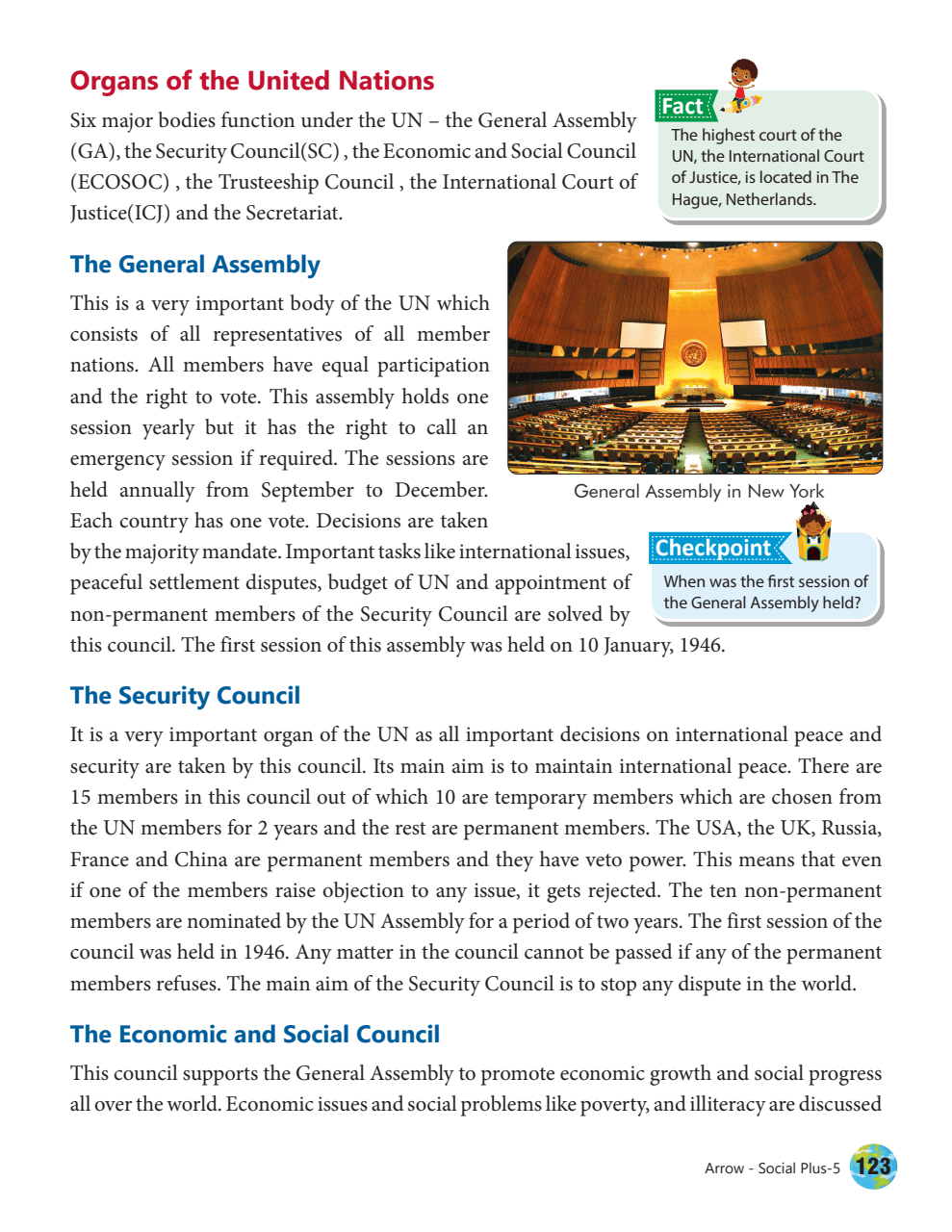 Organs of the United Nations

Six major bodies function under the UN – the General Assembly (GA), the Security Council(SC) , the Economic and Social Council (ECOSOC) , the Trusteeship Council , the International Court of Justice(ICJ) and the Secretariat.

Fact
The highest court of the UN, the International Court of Justice, is located in The Hague, Netherlands.

The General Assembly

This is a very important body of the UN which consists of all representatives of all member nations. All members have equal participation and the right to vote. This assembly holds one session yearly but it has the right to call an emergency session if required. The sessions are held annually from September to December. Each country has one vote. Decisions are taken by the majority mandate. Important tasks like international issues, peaceful settlement disputes, budget of UN and appointment of non-permanent members of the Security Council are solved by this council. The first session of this assembly was held on 10 January, 1946.

General Assembly in New York

Checkpoint
When was the first session of the General Assembly held?

The Security Council

It is a very important organ of the UN as all important decisions on international peace and security are taken by this council. Its main aim is to maintain international peace. There are 15 members in this council out of which 10 are temporary members which are chosen from the UN members for 2 years and the rest are permanent members. The USA, the UK, Russia, France and China are permanent members and they have veto power. This means that even if one of the members raise objection to any issue, it gets rejected. The ten non-permanent members are nominated by the UN Assembly for a period of two years. The first session of the council was held in 1946. Any matter in the council cannot be passed if any of the permanent members refuses. The main aim of the Security Council is to stop any dispute in the world.

The Economic and Social Council

This council supports the General Assembly to promote economic growth and social progress all over the world. Economic issues and social problems like poverty, and illiteracy are discussed

Arrow - Social Plus-5 123